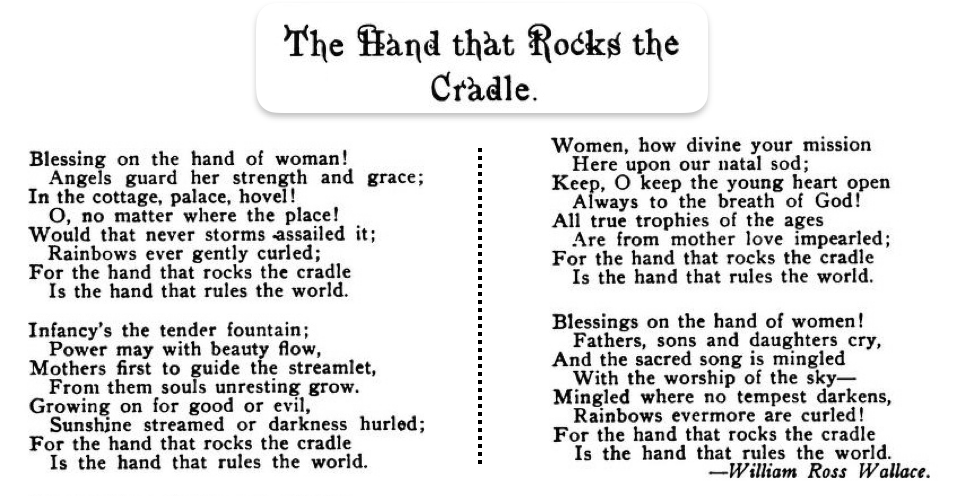 The Hand that Rocks the Cradle.

Blessing on the hand of woman!
Angels guard her strength and grace;
In the cottage, palace, hovel!
O, no matter where the place!
Would that never storms assailed it;
Rainbows ever gently curled;
For the hand that rocks the cradle
Is the hand that rules the world.

Infancy's the tender fountain;
Power may with beauty flow,
Mothers first to guide the streamlet,
From them souls unresting grow.
Growing on for good or evil,
Sunshine streamed or darkness hurled;
For the hand that rocks the cradle
Is the hand that rules the world.

Women, how divine your mission
Here upon our natal sod;
Keep, O keep the young heart open
Always to the breath of God!
All true trophies of the ages
Are from mother love impearled;
For the hand that rocks the cradle
Is the hand that rules the world.

Blessings on the hand of women!
Fathers, sons and daughters cry,
And the sacred song is mingled
With the worship of the sky—
Mingled where no tempest darkens,
Rainbows evermore are curled!
For the hand that rocks the cradle
Is the hand that rules the world.
—William Ross Wallace.